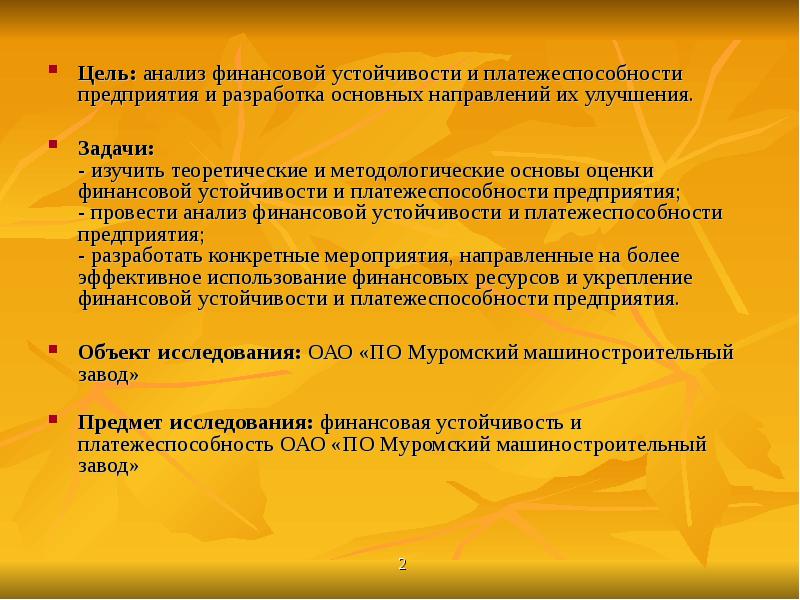 Цель: анализ финансовой устойчивости и платежеспособности предприятия и разработка основных направлений их улучшения.

Задачи:
- изучить теоретические и методологические основы оценки финансовой устойчивости и платежеспособности предприятия;
- провести анализ финансовой устойчивости и платежеспособности предприятия;
- разработать конкретные мероприятия, направленные на более эффективное использование финансовых ресурсов и укрепление финансовой устойчивости и платежеспособности предприятия.

Объект исследования: ОАО «ПО Муромский машиностроительный завод»

Предмет исследования: финансовая устойчивость и платежеспособность ОАО «ПО Муромский машиностроительный завод»

2